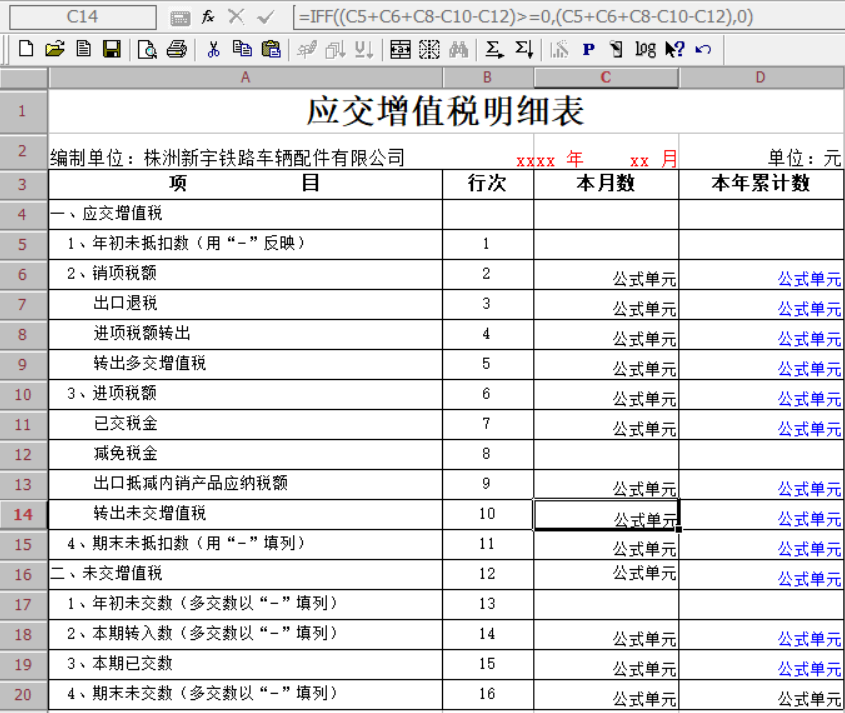 C14 =IFF((C5+C6+C8-C10-C12)>=0,(C5+C6+C8-C10-C12),0)

|  | A | B | C | D |
|---|---|---|---|---|
| 1 | 应交增值税明细表 | | | |
| 2 | 编制单位：株洲新宇铁路车辆配件有限公司 | | xxxx 年 xx 月 | 单位：元 |
| 3 | 项 目 | 行次 | 本月数 | 本年累计数 |
| 4 | 一、应交增值税 | | | |
| 5 | 1、年初未抵扣数（用“-”反映） | 1 | | |
| 6 | 2、销项税额 | 2 | 公式单元 | 公式单元 |
| 7 | 出口退税 | 3 | 公式单元 | 公式单元 |
| 8 | 进项税额转出 | 4 | 公式单元 | 公式单元 |
| 9 | 转出多交增值税 | 5 | 公式单元 | 公式单元 |
| 10 | 3、进项税额 | 6 | 公式单元 | 公式单元 |
| 11 | 已交税金 | 7 | 公式单元 | 公式单元 |
| 12 | 减免税金 | 8 | | |
| 13 | 出口抵减内销产品应纳税额 | 9 | 公式单元 | 公式单元 |
| 14 | 转出未交增值税 | 10 | 公式单元 | 公式单元 |
| 15 | 4、期末未抵扣数（用“-”填列） | 11 | 公式单元 | 公式单元 |
| 16 | 二、未交增值税 | 12 | 公式单元 | 公式单元 |
| 17 | 1、年初未交数（多交数以“-”填列） | 13 | | |
| 18 | 2、本期转入数（多交数以“-”填列） | 14 | 公式单元 | 公式单元 |
| 19 | 3、本期已交数 | 15 | 公式单元 | 公式单元 |
| 20 | 4、期末未交数（多交数以“-”填列） | 16 | 公式单元 | 公式单元 |